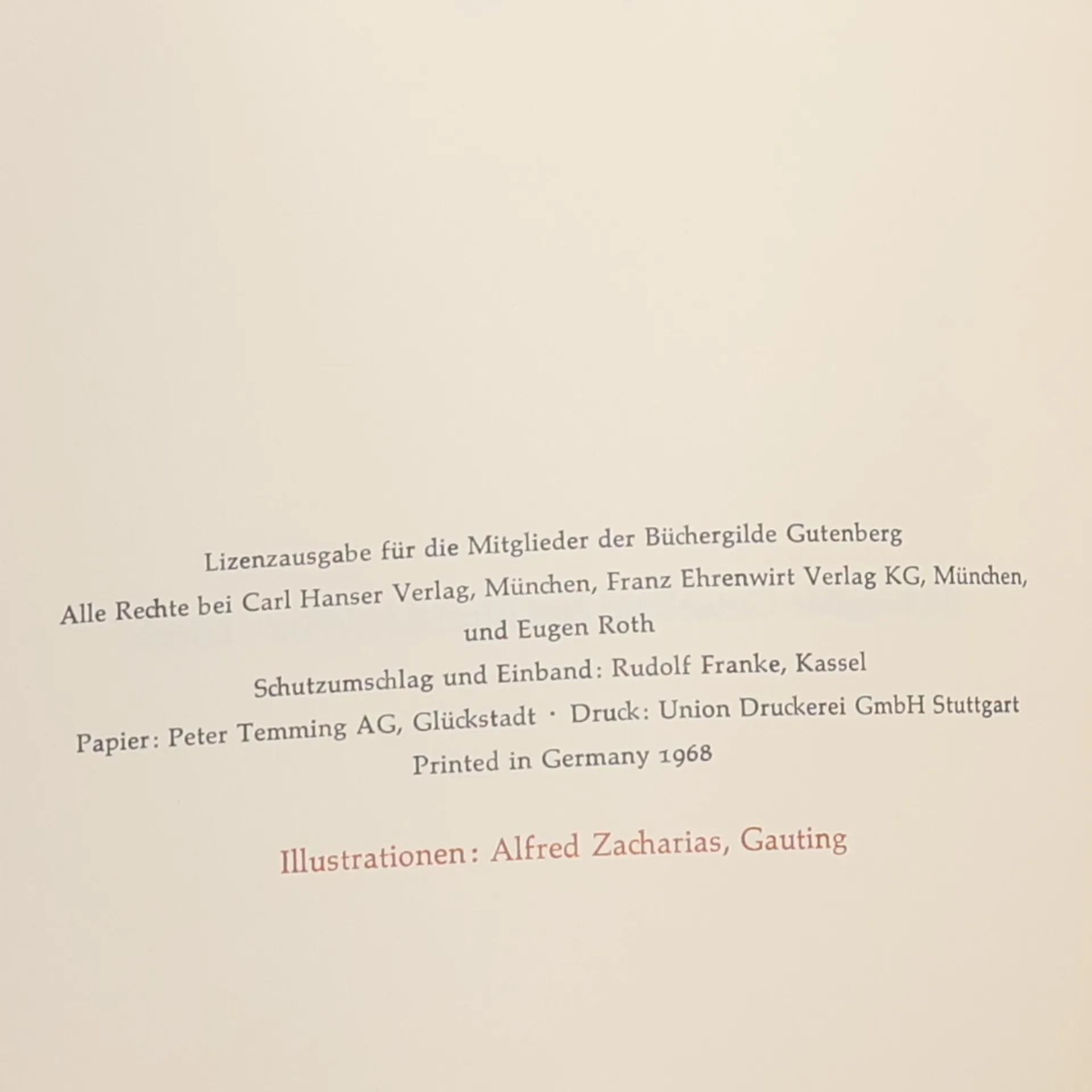 Lizenzausgabe für die Mitglieder der Büchergilde Gutenberg

Alle Rechte bei Carl Hanser Verlag, München, Franz Ehrenwirt Verlag KG, München, und Eugen Roth

Schutzumschlag und Einband: Rudolf Franke, Kassel

Papier: Peter Temming AG, Glückstadt · Druck: Union Druckerei GmbH Stuttgart

Printed in Germany 1968

Illustrationen: Alfred Zacharias, Gauting